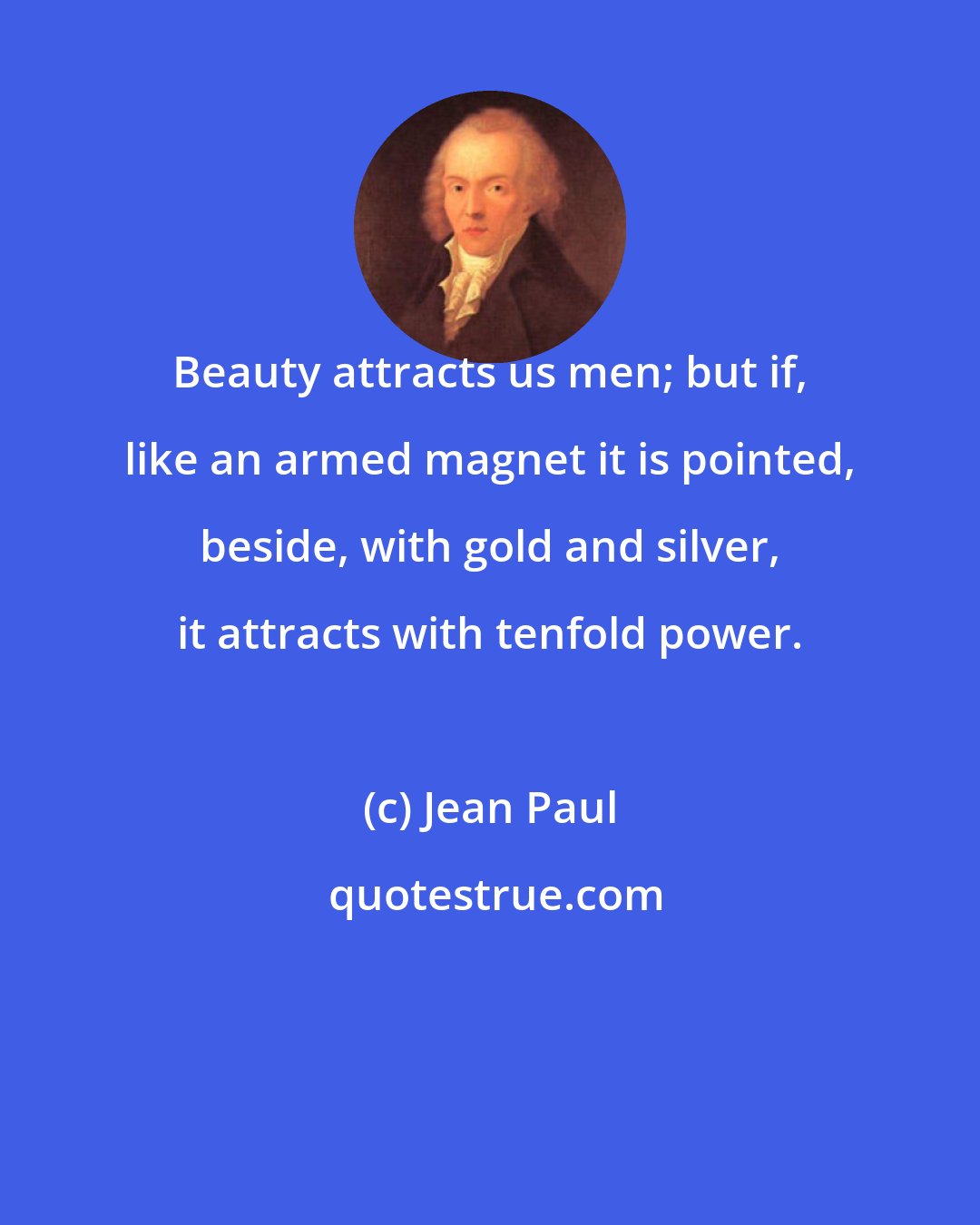 Beauty attracts us men; but if, like an armed magnet it is pointed, beside, with gold and silver, it attracts with tenfold power.

(c) Jean Paul

quotestrue.com